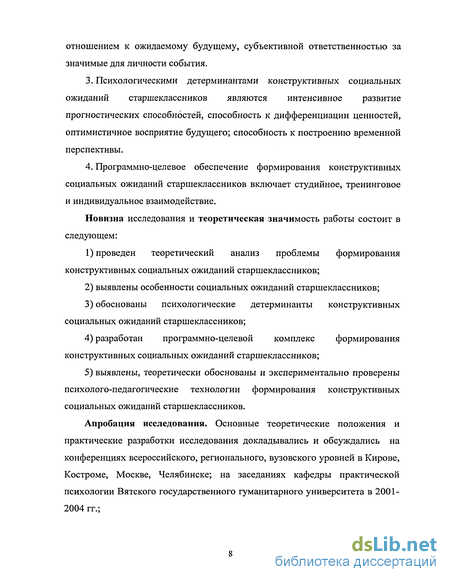 отношением к ожидаемому будущему, субъективной ответственностью за значимые для личности события.

3. Психологическими детерминантами конструктивных социальных ожиданий старшеклассников являются интенсивное развитие прогностических способностей, способность к дифференциации ценностей, оптимистичное восприятие будущего; способность к построению временной перспективы.

4. Программно-целевое обеспечение формирования конструктивных социальных ожиданий старшеклассников включает студийное, тренинговое и индивидуальное взаимодействие.

Новизна исследования и теоретическая значимость работы состоит в следующем:

1) проведен теоретический анализ проблемы формирования конструктивных социальных ожиданий старшеклассников;

2) выявлены особенности социальных ожиданий старшеклассников;

3) обоснованы психологические детерминанты конструктивных социальных ожиданий старшеклассников;

4) разработан программно-целевой комплекс формирования конструктивных социальных ожиданий старшеклассников;

5) выявлены, теоретически обоснованы и экспериментально проверены психолого-педагогические технологии формирования конструктивных социальных ожиданий старшеклассников.

Апробация исследования. Основные теоретические положения и практические разработки исследования докладывались и обсуждались на конференциях всероссийского, регионального, вузовского уровней в Кирове, Костроме, Москве, Челябинске; на заседаниях кафедры практической психологии Вятского государственного гуманитарного университета в 2001-2004 гг.;

8

dsLib.net
библиотека диссертаций